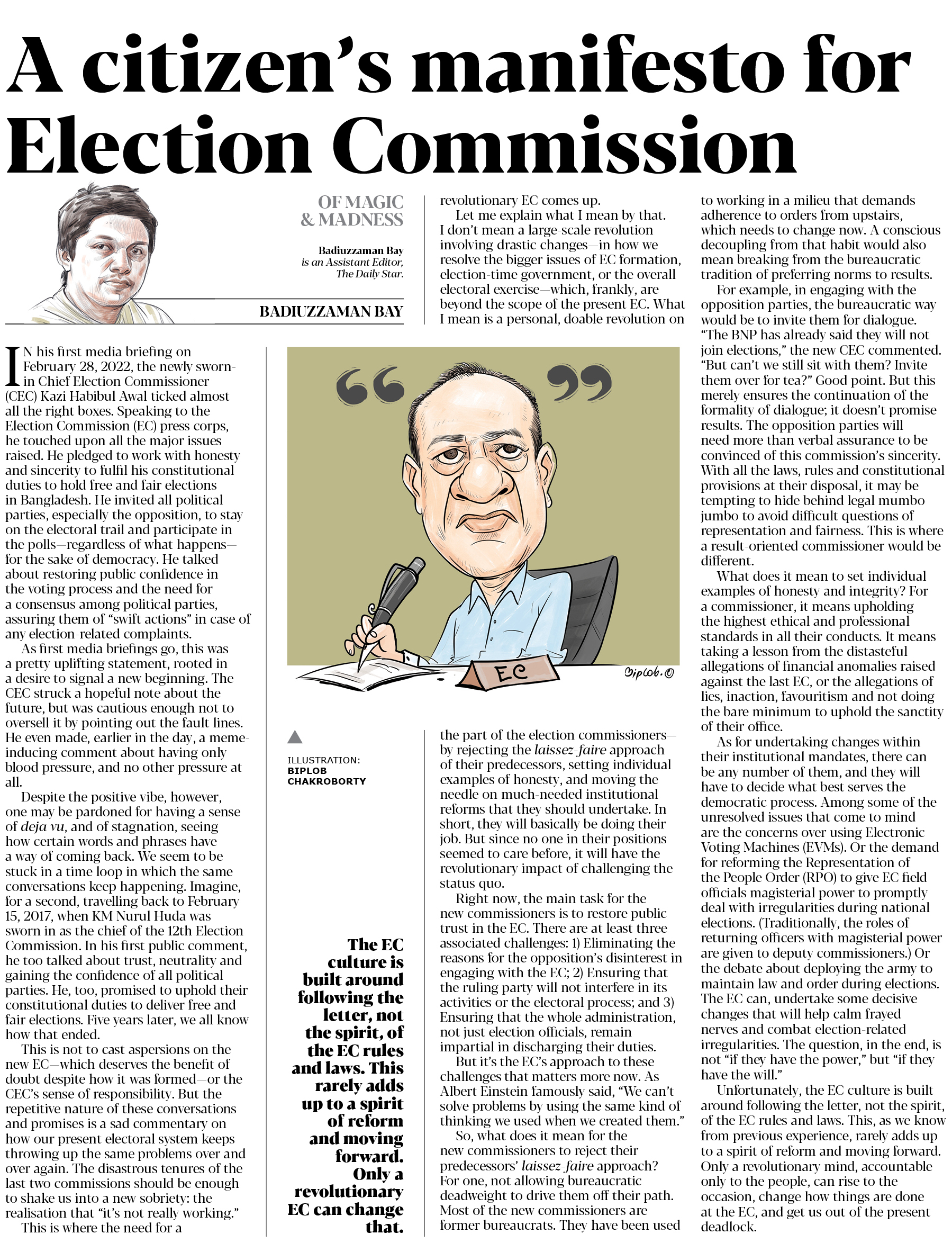 A citizen's manifesto for Election Commission

OF MAGIC & MADNESS

Badiuzzaman Bay is an Assistant Editor, The Daily Star.

BADIUZZAMAN BAY

IN his first media briefing on February 28, 2022, the newly sworn-in Chief Election Commissioner (CEC) Kazi Habibul Awal ticked almost all the right boxes. Speaking to the Election Commission (EC) press corps, he touched upon all the major issues raised. He pledged to work with honesty and sincerity to fulfil his constitutional duties to hold free and fair elections in Bangladesh. He invited all political parties, especially the opposition, to stay on the electoral trail and participate in the polls—regardless of what happens—for the sake of democracy. He talked about restoring public confidence in the voting process and the need for a consensus among political parties, assuring them of "swift actions" in case of any election-related complaints.

As first media briefings go, this was a pretty uplifting statement, rooted in a desire to signal a new beginning. The CEC struck a hopeful note about the future, but was cautious enough not to oversell it by pointing out the fault lines. He even made, earlier in the day, a meme-inducing comment about having only blood pressure, and no other pressure at all.

Despite the positive vibe, however, one may be pardoned for having a sense of deja vu, and of stagnation, seeing how certain words and phrases have a way of coming back. We seem to be stuck in a time loop in which the same conversations keep happening. Imagine, for a second, travelling back to February 15, 2017, when KM Nurul Huda was sworn in as the chief of the 12th Election Commission. In his first public comment, he too talked about trust, neutrality and gaining the confidence of all political parties. He, too, promised to uphold their constitutional duties to deliver free and fair elections. Five years later, we all know how that ended.

This is not to cast aspersions on the new EC—which deserves the benefit of doubt despite how it was formed—or the CEC's sense of responsibility. But the repetitive nature of these conversations and promises is a sad commentary on how our present electoral system keeps throwing up the same problems over and over again. The disastrous tenures of the last two commissions should be enough to shake us into a new sobriety: the realisation that "it's not really working."

This is where the need for a revolutionary EC comes up.

Let me explain what I mean by that. I don't mean a large-scale revolution involving drastic changes—in how we resolve the bigger issues of EC formation, election-time government, or the overall electoral exercise—which, frankly, are beyond the scope of the present EC. What I mean is a personal, doable revolution on the part of the election commissioners—by rejecting the laissez-faire approach of their predecessors, setting individual examples of honesty, and moving the needle on much-needed institutional reforms that they should undertake. In short, they will basically be doing their job. But since no one in their positions seemed to care before, it will have the revolutionary impact of challenging the status quo.

Right now, the main task for the new commissioners is to restore public trust in the EC. There are at least three associated challenges: 1) Eliminating the reasons for the opposition's disinterest in engaging with the EC; 2) Ensuring that the ruling party will not interfere in its activities or the electoral process; and 3) Ensuring that the whole administration, not just election officials, remain impartial in discharging their duties.

But it's the EC's approach to these challenges that matters more now. As Albert Einstein famously said, "We can't solve problems by using the same kind of thinking we used when we created them."

So, what does it mean for the new commissioners to reject their predecessors' laissez-faire approach? For one, not allowing bureaucratic deadweight to drive them off their path. Most of the new commissioners are former bureaucrats. They have been used to working in a milieu that demands adherence to orders from upstairs, which needs to change now. A conscious decoupling from that habit would also mean breaking from the bureaucratic tradition of preferring norms to results.

For example, in engaging with the opposition parties, the bureaucratic way would be to invite them for dialogue. "The BNP has already said they will not join elections," the new CEC commented. "But can't we still sit with them? Invite them over for tea?" Good point. But this merely ensures the continuation of the formality of dialogue; it doesn't promise results. The opposition parties will need more than verbal assurance to be convinced of this commission's sincerity. With all the laws, rules and constitutional provisions at their disposal, it may be tempting to hide behind legal mumbo jumbo to avoid difficult questions of representation and fairness. This is where a result-oriented commissioner would be different.

What does it mean to set individual examples of honesty and integrity? For a commissioner, it means upholding the highest ethical and professional standards in all their conducts. It means taking a lesson from the distasteful allegations of financial anomalies raised against the last EC, or the allegations of lies, inaction, favouritism and not doing the bare minimum to uphold the sanctity of their office.

As for undertaking changes within their institutional mandates, there can be any number of them, and they will have to decide what best serves the democratic process. Among some of the unresolved issues that come to mind are the concerns over using Electronic Voting Machines (EVMs). Or the demand for reforming the Representation of the People Order (RPO) to give EC field officials magisterial power to promptly deal with irregularities during national elections. (Traditionally, the roles of returning officers with magisterial power are given to deputy commissioners.) Or the debate about deploying the army to maintain law and order during elections. The EC can, undertake some decisive changes that will help calm frayed nerves and combat election-related irregularities. The question, in the end, is not "if they have the power," but "if they have the will."

Unfortunately, the EC culture is built around following the letter, not the spirit, of the EC rules and laws. This, as we know from previous experience, rarely adds up to a spirit of reform and moving forward. Only a revolutionary mind, accountable only to the people, can rise to the occasion, change how things are done at the EC, and get us out of the present deadlock.

EC

Biplob.©

ILLUSTRATION: BIPLOB CHAKROBORTY

The EC culture is built around following the letter, not the spirit, of the EC rules and laws. This rarely adds up to a spirit of reform and moving forward. Only a revolutionary EC can change that.